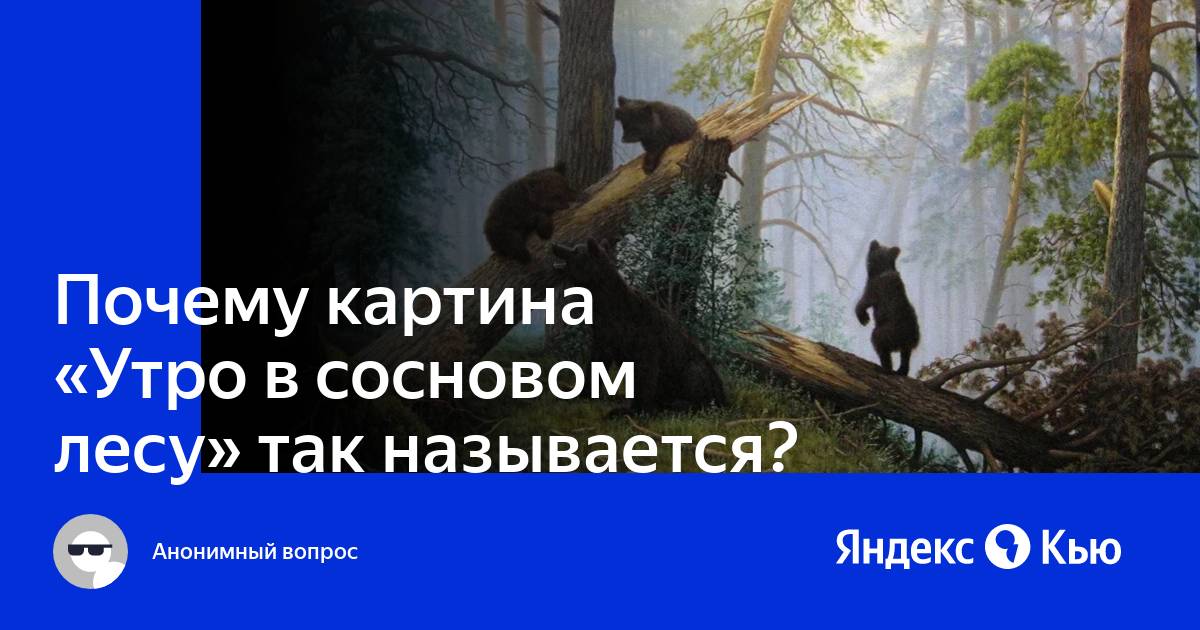 Почему картина «Утро в сосновом лесу» так называется?

Анонимный вопрос

Яндекс Кью